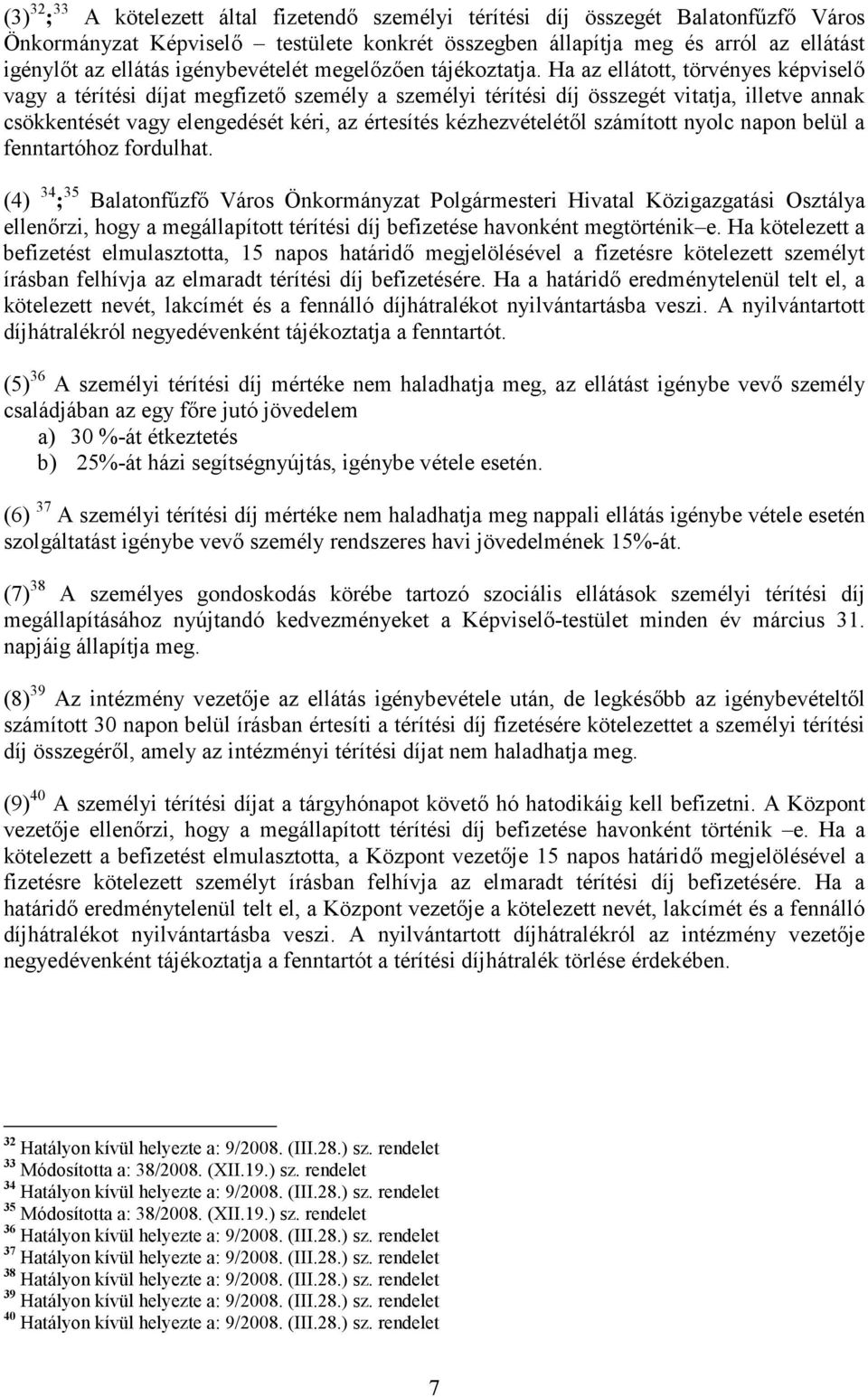 (3)$^{32}$; $^{33}$ A kötelezett által fizetendő személyi térítési díj összegét Balatonfűzfő Város Önkormányzat Képviselő – testülete konkrét összegben állapítja meg és arról az ellátást igénylőt az ellátás igénybevételét megelőzően tájékoztatja. Ha az ellátott, törvényes képviselő vagy a térítési díjat megfizető személy a személyi térítési díj összegét vitatja, illetve annak csökkentését vagy elengedését kéri, az értesítés kézhezvételétől számított nyolc napon belül a fenntartóhoz fordulhat.

(4) $^{34}$; $^{35}$ Balatonfűzfő Város Önkormányzat Polgármesteri Hivatal Közigazgatási Osztálya ellenőrzi, hogy a megállapított térítési díj befizetése havonként megtörténik–e. Ha kötelezett a befizetést elmulasztotta, 15 napos határidő megjelölésével a fizetésre kötelezett személyt írásban felhívja az elmaradt térítési díj befizetésére. Ha a határidő eredménytelenül telt el, a kötelezett nevét, lakcímét és a fennálló díjhátralékot nyilvántartásba veszi. A nyilvántartott díjhátralékról negyedévenként tájékoztatja a fenntartót.

(5)$^{36}$ A személyi térítési díj mértéke nem haladhatja meg, az ellátást igénybe vevő személy családjában az egy főre jutó jövedelem
a) 30 %-át étkeztetés
b) 25%-át házi segítségnyújtás, igénybe vétele esetén.

(6) $^{37}$ A személyi térítési díj mértéke nem haladhatja meg nappali ellátás igénybe vétele esetén szolgáltatást igénybe vevő személy rendszeres havi jövedelmének 15%-át.

(7)$^{38}$ A személyes gondoskodás körébe tartozó szociális ellátások személyi térítési díj megállapításához nyújtandó kedvezményeket a Képviselő-testület minden év március 31. napjáig állapítja meg.

(8)$^{39}$ Az intézmény vezetője az ellátás igénybevétele után, de legkésőbb az igénybevételtől számított 30 napon belül írásban értesíti a térítési díj fizetésére kötelezettet a személyi térítési díj összegéről, amely az intézményi térítési díjat nem haladhatja meg.

(9)$^{40}$ A személyi térítési díjat a tárgyhónapot követő hó hatodikáig kell befizetni. A Központ vezetője ellenőrzi, hogy a megállapított térítési díj befizetése havonként történik –e. Ha a kötelezett a befizetést elmulasztotta, a Központ vezetője 15 napos határidő megjelölésével a fizetésre kötelezett személyt írásban felhívja az elmaradt térítési díj befizetésére. Ha a határidő eredménytelenül telt el, a Központ vezetője a kötelezett nevét, lakcímét és a fennálló díjhátralékot nyilvántartásba veszi. A nyilvántartott díjhátralékról az intézmény vezetője negyedévenként tájékoztatja a fenntartót a térítési díjhátralék törlése érdekében.

$^{32}$ Hatályon kívül helyezte a: 9/2008. (III.28.) sz. rendelet
$^{33}$ Módosította a: 38/2008. (XII.19.) sz. rendelet
$^{34}$ Hatályon kívül helyezte a: 9/2008. (III.28.) sz. rendelet
$^{35}$ Módosította a: 38/2008. (XII.19.) sz. rendelet
$^{36}$ Hatályon kívül helyezte a: 9/2008. (III.28.) sz. rendelet
$^{37}$ Hatályon kívül helyezte a: 9/2008. (III.28.) sz. rendelet
$^{38}$ Hatályon kívül helyezte a: 9/2008. (III.28.) sz. rendelet
$^{39}$ Hatályon kívül helyezte a: 9/2008. (III.28.) sz. rendelet
$^{40}$ Hatályon kívül helyezte a: 9/2008. (III.28.) sz. rendelet

7